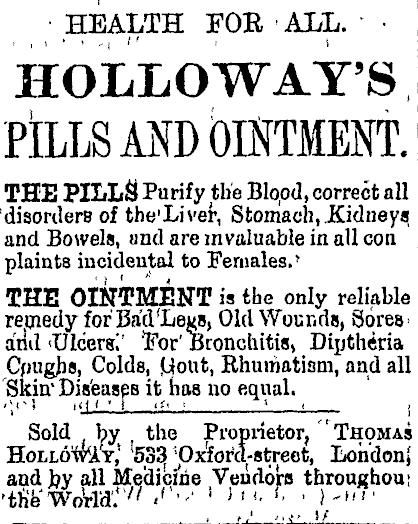 HEALTH FOR ALL.

HOLLOWAY'S

PILLS AND OINTMENT.

THE PILLS Purify the Blood, correct all disorders of the Liver, Stomach, Kidneys and Bowels, and are invaluable in all con plaints incidental to Females.

THE OINTMENT is the only reliable remedy for Bad Legs, Old Wounds, Sores and Ulcers. For Bronchitis, Diptheria Coughs, Colds, Gout, Rhumatism, and all Skin Diseases it has no equal.

Sold by the Proprietor, THOMAS HOLLOWAY, 533 Oxford-street, London, and by all Medicine Vendors throughou the World.